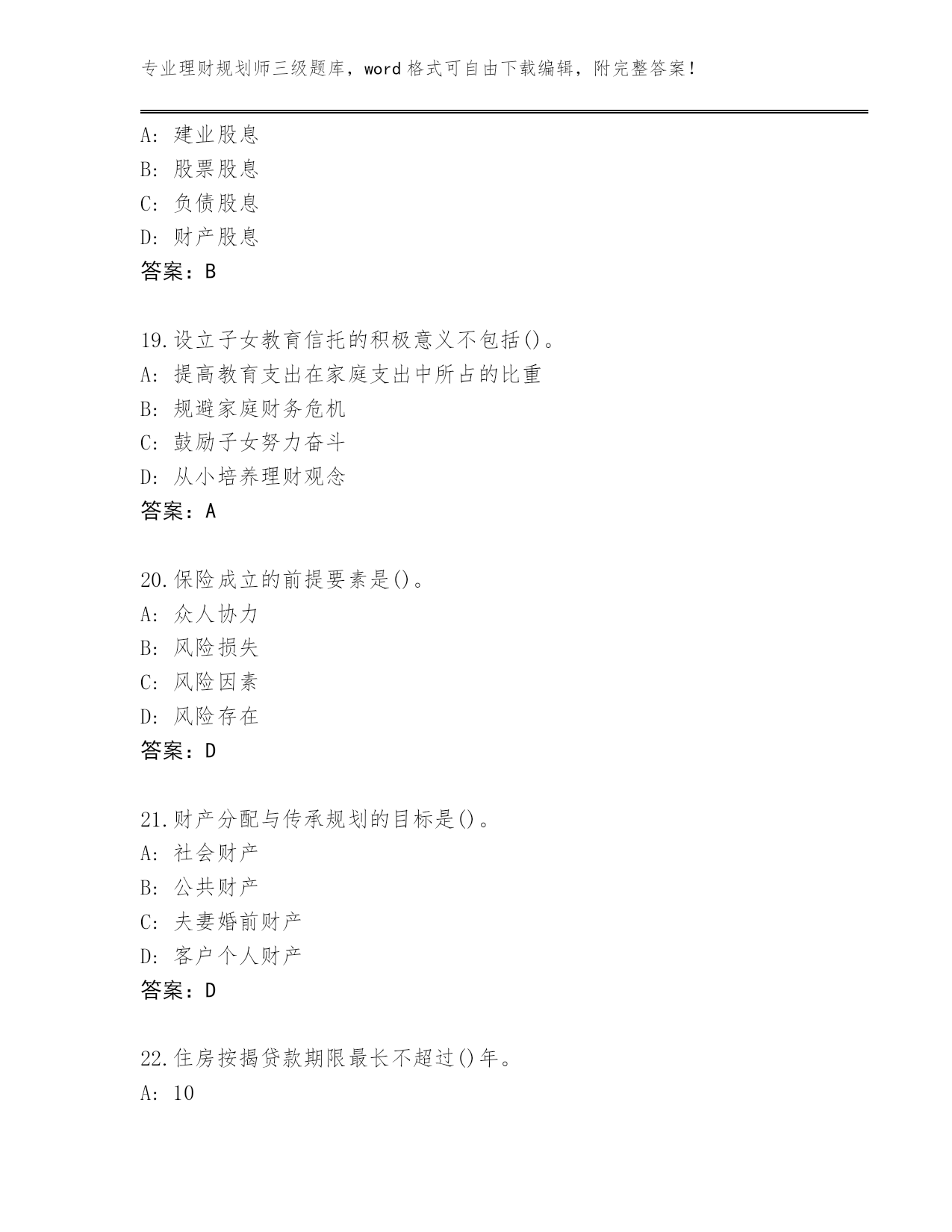 专业理财规划师三级题库，word 格式可自由下载编辑，附完整答案！

A: 建业股息
B: 股票股息
C: 负债股息
D: 财产股息
答案：B

19.设立子女教育信托的积极意义不包括()。
A: 提高教育支出在家庭支出中所占的比重
B: 规避家庭财务危机
C: 鼓励子女努力奋斗
D: 从小培养理财观念
答案：A

20.保险成立的前提要素是()。
A: 众人协力
B: 风险损失
C: 风险因素
D: 风险存在
答案：D

21.财产分配与传承规划的目标是()。
A: 社会财产
B: 公共财产
C: 夫妻婚前财产
D: 客户个人财产
答案：D

22.住房按揭贷款期限最长不超过()年。
A: 10